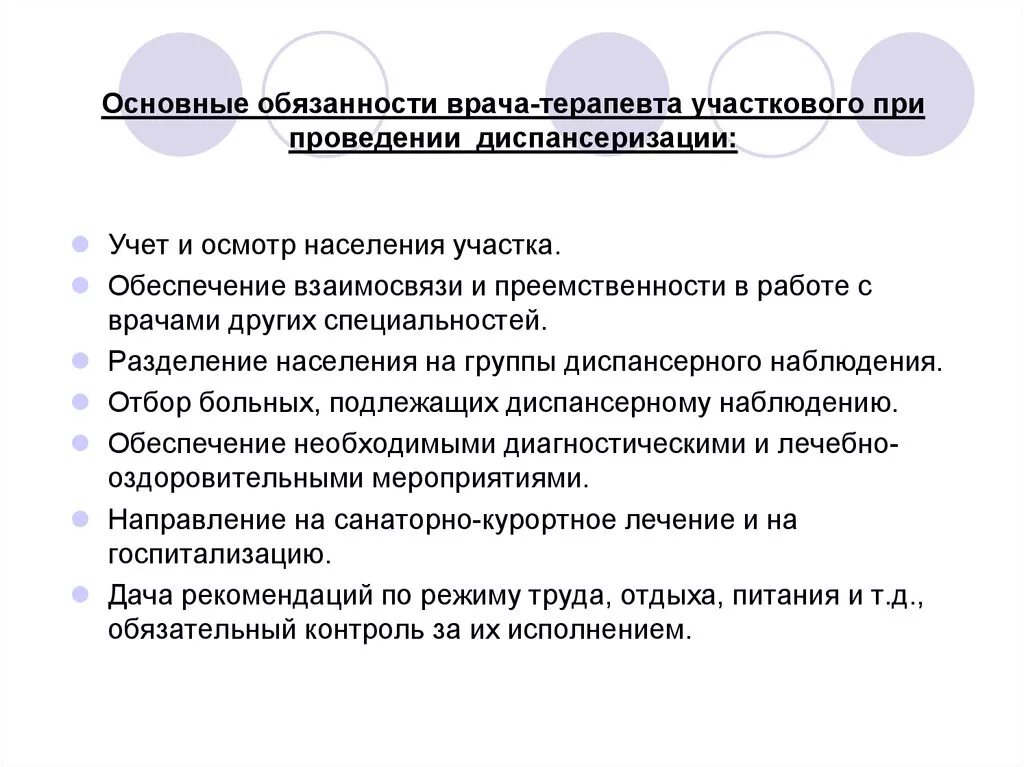 Основные обязанности врача-терапевта участкового при проведении диспансеризации:

Учет и осмотр населения участка.

Обеспечение взаимосвязи и преемственности в работе с врачами других специальностей.

Разделение населения на группы диспансерного наблюдения.

Отбор больных, подлежащих диспансерному наблюдению.

Обеспечение необходимыми диагностическими и лечебно-оздоровительными мероприятиями.

Направление на санаторно-курортное лечение и на госпитализацию.

Дача рекомендаций по режиму труда, отдыха, питания и т.д., обязательный контроль за их исполнением.